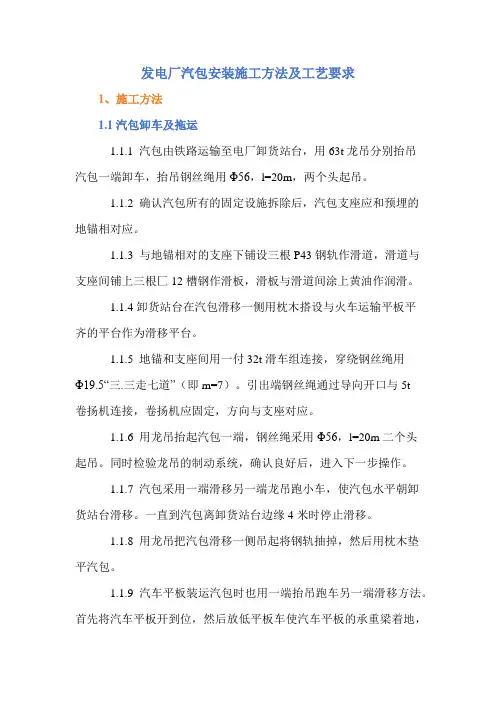 发电厂汽包安装施工方法及工艺要求

1、施工方法

1.1 汽包卸车及拖运

1.1.1 汽包由铁路运输至电厂卸货站台，用 63t 龙吊分别抬吊汽包一端卸车，抬吊钢丝绳用 Φ56，l=20m，两个头起吊。

1.1.2 确认汽包所有的固定设施拆除后，汽包支座应和预埋的地锚相对应。

1.1.3 与地锚相对的支座下铺设三根 P43 钢轨作滑道，滑道与支座间铺上三根匚 12 槽钢作滑板，滑板与滑道间涂上黄油作润滑。

1.1.4 卸货站台在汽包滑移一侧用枕木搭设与火车运输平板平齐的平台作为滑移平台。

1.1.5 地锚和支座间用一付 32t 滑车组连接，穿绕钢丝绳用 Φ19.5“三.三走七道”（即 m=7）。引出端钢丝绳通过导向开口与 5t 卷扬机连接，卷扬机应固定，方向与支座对应。

1.1.6 用龙吊抬起汽包一端，钢丝绳采用 Φ56，l=20m 二个头起吊。同时检验龙吊的制动系统，确认良好后，进入下一步操作。

1.1.7 汽包采用一端滑移另一端龙吊跑小车，使汽包水平朝卸货站台滑移。一直到汽包离卸货站台边缘 4 米时停止滑移。

1.1.8 用龙吊把汽包滑移一侧吊起将钢轨抽掉，然后用枕木垫平汽包。

1.1.9 汽车平板装运汽包时也用一端抬吊跑车另一端滑移方法。首先将汽车平板开到位，然后放低平板车使汽车平板的承重梁着地，